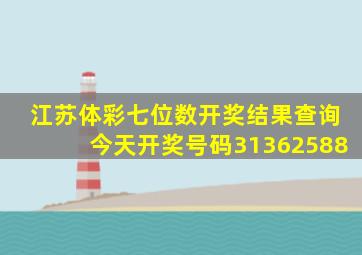 江苏体彩七位数开奖结果查询今天开奖号码31362588